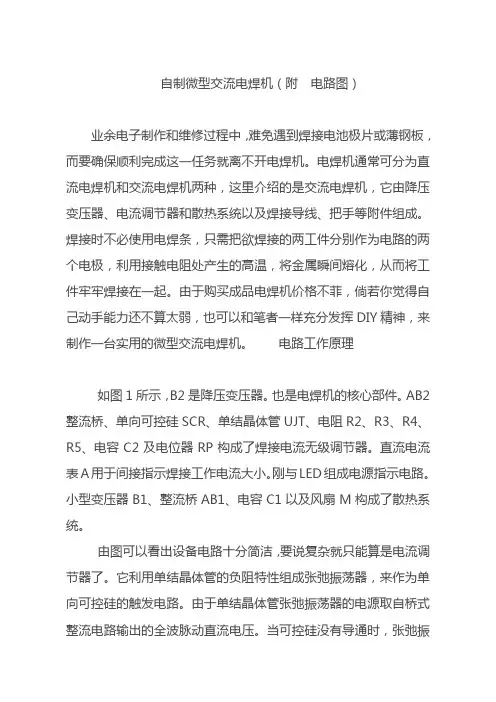 自制微型交流电焊机（附　电路图）

业余电子制作和维修过程中，难免遇到焊接电池极片或薄钢板，而要确保顺利完成这一任务就离不开电焊机。电焊机通常可分为直流电焊机和交流电焊机两种，这里介绍的是交流电焊机，它由降压变压器、电流调节器和散热系统以及焊接导线、把手等附件组成。焊接时不必使用电焊条，只需把欲焊接的两工件分别作为电路的两个电极，利用接触电阻处产生的高温，将金属瞬间熔化，从而将工件牢牢焊接在一起。由于购买成品电焊机价格不菲，倘若你觉得自己动手能力还不算太弱，也可以和笔者一样充分发挥 DIY 精神，来制作一台实用的微型交流电焊机。　　电路工作原理

如图 1 所示，B2 是降压变压器。也是电焊机的核心部件。AB2 整流桥、单向可控硅 SCR、单结晶体管 UJT、电阻 R2、R3、R4、R5、电容 C2 及电位器 RP 构成了焊接电流无级调节器。直流电流表 A 用于间接指示焊接工作电流大小。刚与 LED 组成电源指示电路。小型变压器 B1、整流桥 AB1、电容 C1 以及风扇 M 构成了散热系统。

由图可以看出设备电路十分简洁，要说复杂就只能算是电流调节器了。它利用单结晶体管的负阻特性组成张弛振荡器，来作为单向可控硅的触发电路。由于单结晶体管张弛振荡器的电源取自桥式整流电路输出的全波脉动直流电压。当可控硅没有导通时，张弛振